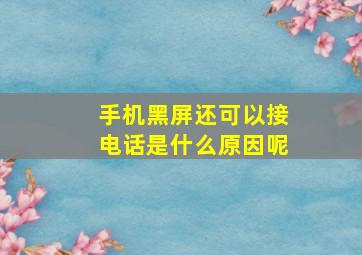 手机黑屏还可以接电话是什么原因呢